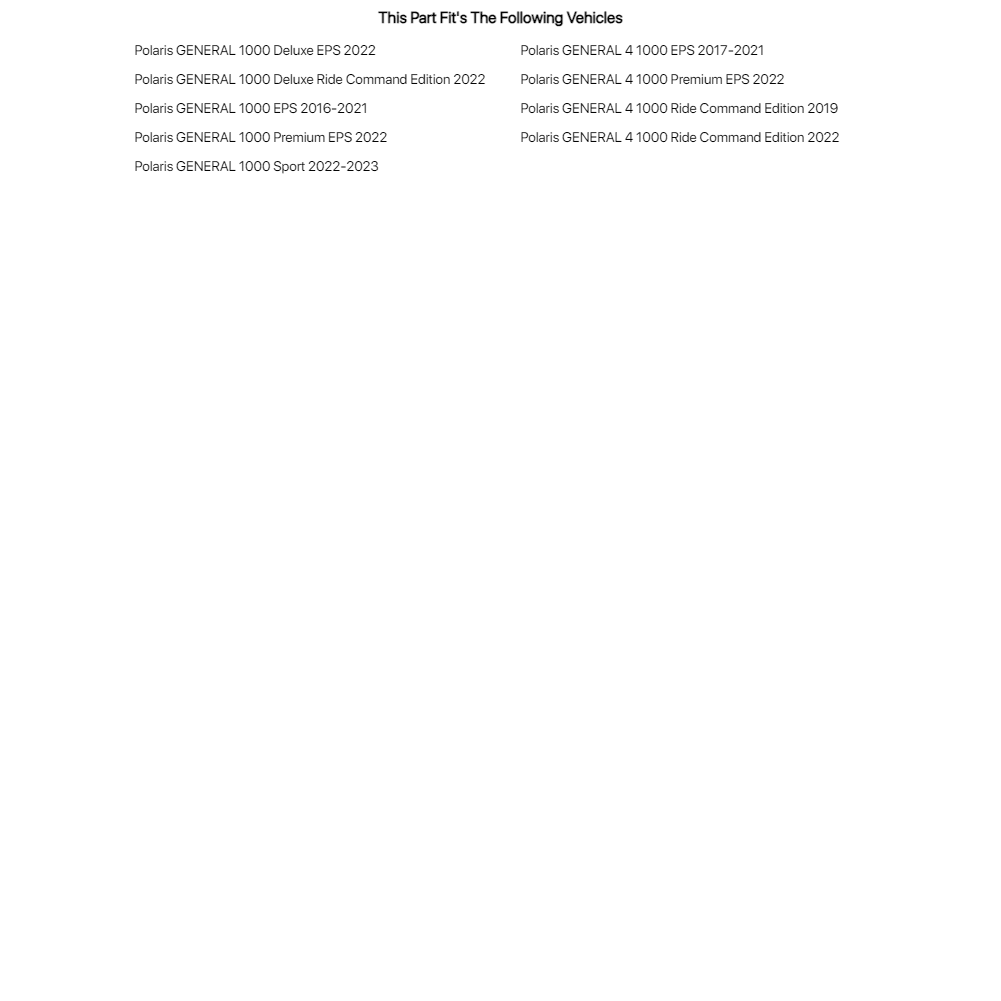 This Part Fit's The Following Vehicles

Polaris GENERAL 1000 Deluxe EPS 2022
Polaris GENERAL 1000 Deluxe Ride Command Edition 2022
Polaris GENERAL 1000 EPS 2016-2021
Polaris GENERAL 1000 Premium EPS 2022
Polaris GENERAL 1000 Sport 2022-2023

Polaris GENERAL 4 1000 EPS 2017-2021
Polaris GENERAL 4 1000 Premium EPS 2022
Polaris GENERAL 4 1000 Ride Command Edition 2019
Polaris GENERAL 4 1000 Ride Command Edition 2022